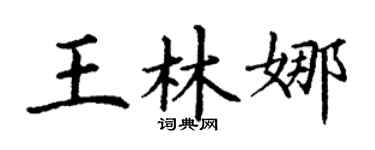 王林娜
词典网